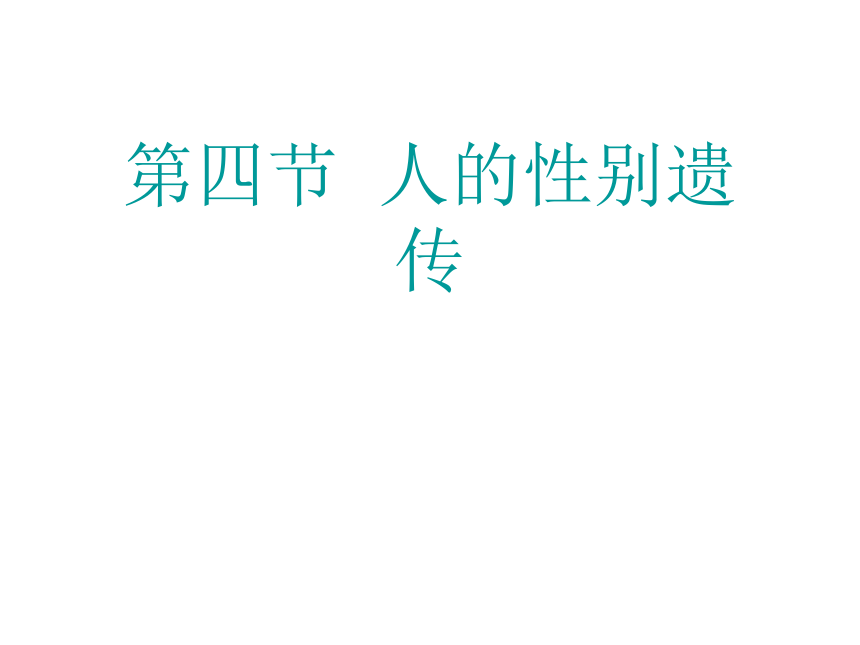 第四节 人的性别遗传